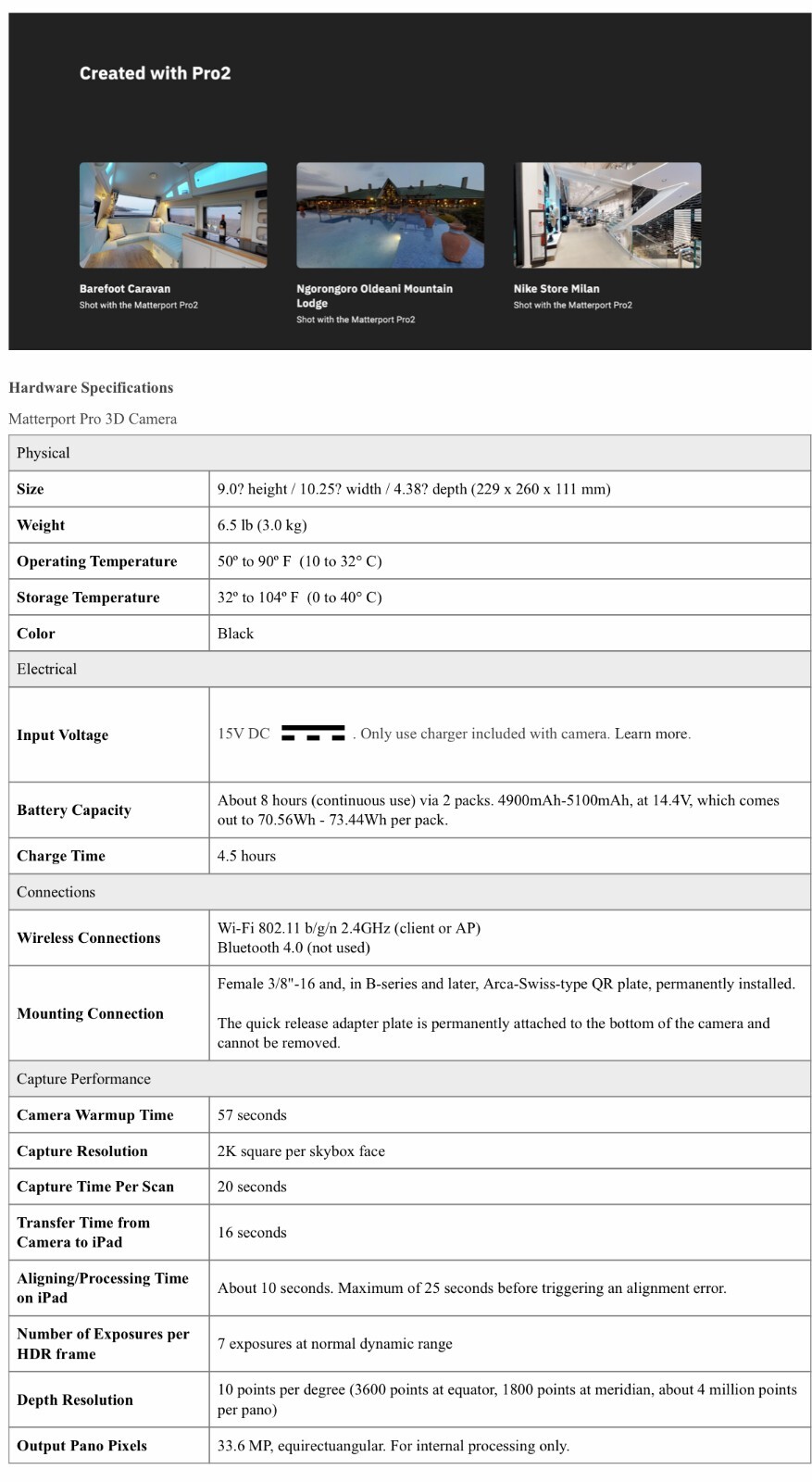 Created with Pro2

Barefoot Caravan
Shot with the Matterport Pro2

Ngorongoro Oldeani Mountain Lodge
Shot with the Matterport Pro2

Nike Store Milan
Shot with the Matterport Pro2

Hardware Specifications

Matterport Pro 3D Camera

| Physical | |
|---|---|
| Size | 9.0? height / 10.25? width / 4.38? depth (229 x 260 x 111 mm) |
| Weight | 6.5 lb (3.0 kg) |
| Operating Temperature | 50º to 90º F (10 to 32° C) |
| Storage Temperature | 32º to 104º F (0 to 40° C) |
| Color | Black |
| Electrical | |
| Input Voltage | 15V DC . Only use charger included with camera. Learn more. |
| Battery Capacity | About 8 hours (continuous use) via 2 packs. 4900mAh-5100mAh, at 14.4V, which comes out to 70.56Wh - 73.44Wh per pack. |
| Charge Time | 4.5 hours |
| Connections | |
| Wireless Connections | Wi-Fi 802.11 b/g/n 2.4GHz (client or AP) Bluetooth 4.0 (not used) |
| Mounting Connection | Female 3/8"-16 and, in B-series and later, Arca-Swiss-type QR plate, permanently installed. The quick release adapter plate is permanently attached to the bottom of the camera and cannot be removed. |
| Capture Performance | |
| Camera Warmup Time | 57 seconds |
| Capture Resolution | 2K square per skybox face |
| Capture Time Per Scan | 20 seconds |
| Transfer Time from Camera to iPad | 16 seconds |
| Aligning/Processing Time on iPad | About 10 seconds. Maximum of 25 seconds before triggering an alignment error. |
| Number of Exposures per HDR frame | 7 exposures at normal dynamic range |
| Depth Resolution | 10 points per degree (3600 points at equator, 1800 points at meridian, about 4 million points per pano) |
| Output Pano Pixels | 33.6 MP, equirectuangular. For internal processing only. |